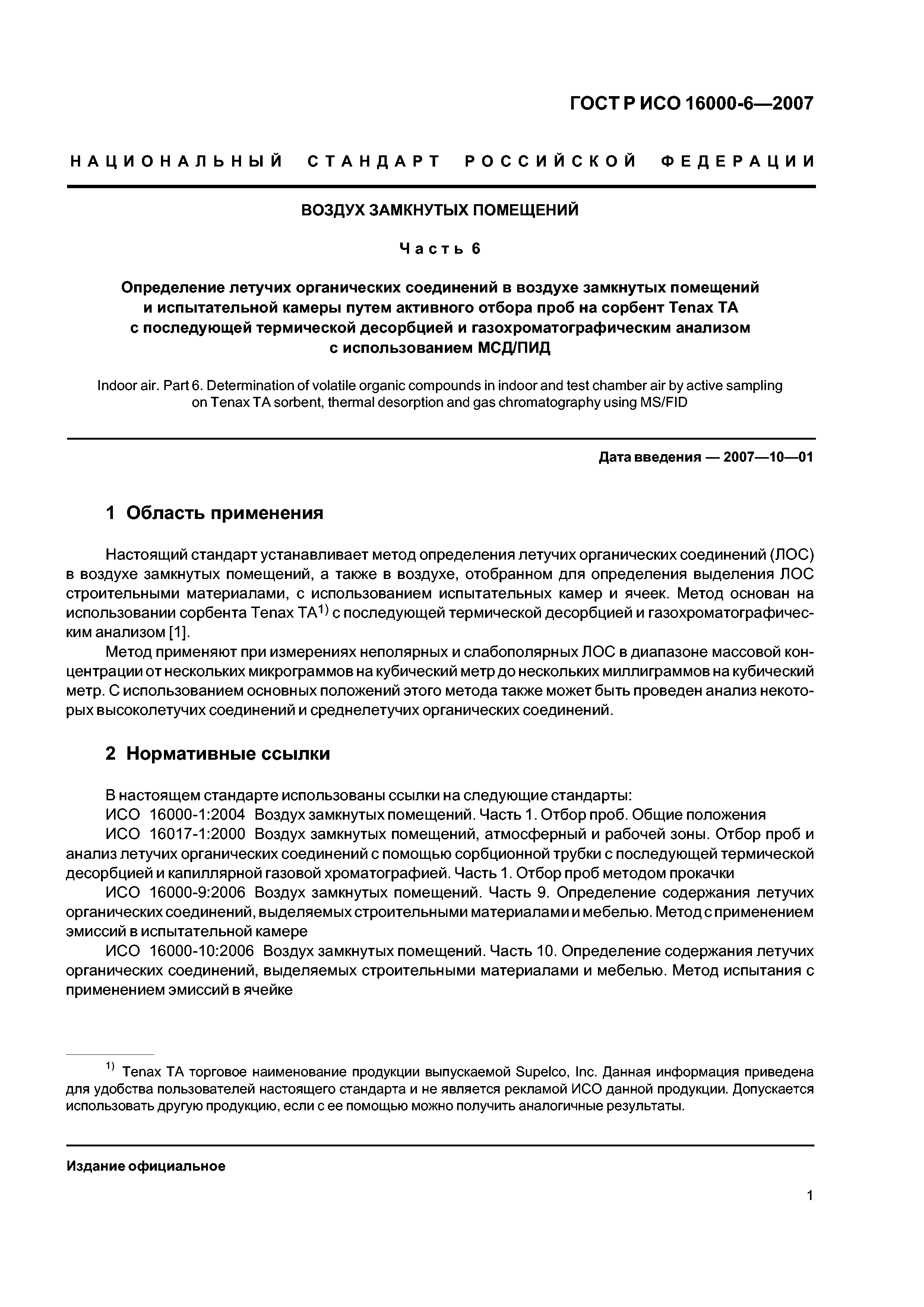 ГОСТ Р ИСО 16000-6—2007

НАЦИОНАЛЬНЫЙ СТАНДАРТ РОССИЙСКОЙ ФЕДЕРАЦИИ

ВОЗДУХ ЗАМКНУТЫХ ПОМЕЩЕНИЙ

Часть 6

Определение летучих органических соединений в воздухе замкнутых помещений и испытательной камеры путем активного отбора проб на сорбент Tenax TA с последующей термической десорбцией и газохроматографическим анализом с использованием МСД/ПИД

Indoor air. Part 6. Determination of volatile organic compounds in indoor and test chamber air by active sampling on Tenax TA sorbent, thermal desorption and gas chromatography using MS/FID

Дата введения — 2007—10—01

1 Область применения

Настоящий стандарт устанавливает метод определения летучих органических соединений (ЛОС) в воздухе замкнутых помещений, а также в воздухе, отобранном для определения выделения ЛОС строительными материалами, с использованием испытательных камер и ячеек. Метод основан на использовании сорбента Tenax TA$^{1)}$ с последующей термической десорбцией и газохроматографическим анализом [1].

Метод применяют при измерениях неполярных и слабополярных ЛОС в диапазоне массовой концентрации от нескольких микрограммов на кубический метр до нескольких миллиграммов на кубический метр. С использованием основных положений этого метода также может быть проведен анализ некоторых высоколетучих соединений и среднелетучих органических соединений.

2 Нормативные ссылки

В настоящем стандарте использованы ссылки на следующие стандарты:

ИСО 16000-1:2004 Воздух замкнутых помещений. Часть 1. Отбор проб. Общие положения

ИСО 16017-1:2000 Воздух замкнутых помещений, атмосферный и рабочей зоны. Отбор проб и анализ летучих органических соединений с помощью сорбционной трубки с последующей термической десорбцией и капиллярной газовой хроматографией. Часть 1. Отбор проб методом прокачки

ИСО 16000-9:2006 Воздух замкнутых помещений. Часть 9. Определение содержания летучих органических соединений, выделяемых строительными материалами и мебелью. Метод с применением эмиссий в испытательной камере

ИСО 16000-10:2006 Воздух замкнутых помещений. Часть 10. Определение содержания летучих органических соединений, выделяемых строительными материалами и мебелью. Метод испытания с применением эмиссий в ячейке

$^{1)}$ Tenax TA торговое наименование продукции выпускаемой Supelco, Inc. Данная информация приведена для удобства пользователей настоящего стандарта и не является рекламой ИСО данной продукции. Допускается использовать другую продукцию, если с ее помощью можно получить аналогичные результаты.

Издание официальное

1